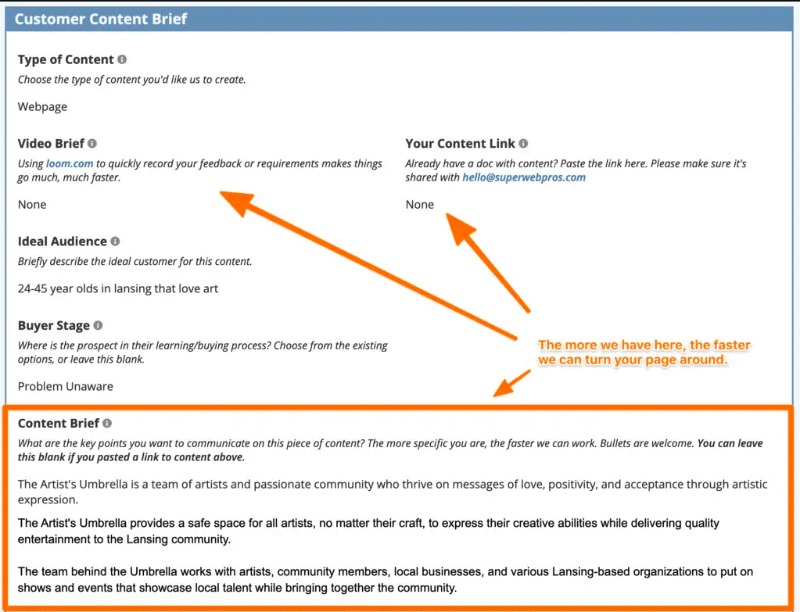 Customer Content Brief

Type of Content
Choose the type of content you'd like us to create.

Webpage

Video Brief
Using loom.com to quickly record your feedback or requirements makes things go much, much faster.

None

Your Content Link
Already have a doc with content? Paste the link here. Please make sure it's shared with hello@superwebpros.com

None

Ideal Audience
Briefly describe the ideal customer for this content.

24-45 year olds in lansing that love art

Buyer Stage
Where is the prospect in their learning/buying process? Choose from the existing options, or leave this blank.

Problem Unaware

The more we have here, the faster we can turn your page around.

Content Brief
What are the key points you want to communicate on this piece of content? The more specific you are, the faster we can work. Bullets are welcome. You can leave this blank if you pasted a link to content above.

The Artist's Umbrella is a team of artists and passionate community who thrive on messages of love, positivity, and acceptance through artistic expression.

The Artist's Umbrella provides a safe space for all artists, no matter their craft, to express their creative abilities while delivering quality entertainment to the Lansing community.

The team behind the Umbrella works with artists, community members, local businesses, and various Lansing-based organizations to put on shows and events that showcase local talent while bringing together the community.